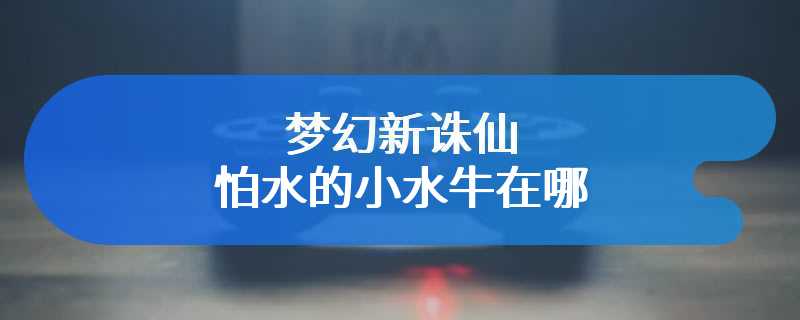 梦幻新诛仙
怕水的小水牛在哪